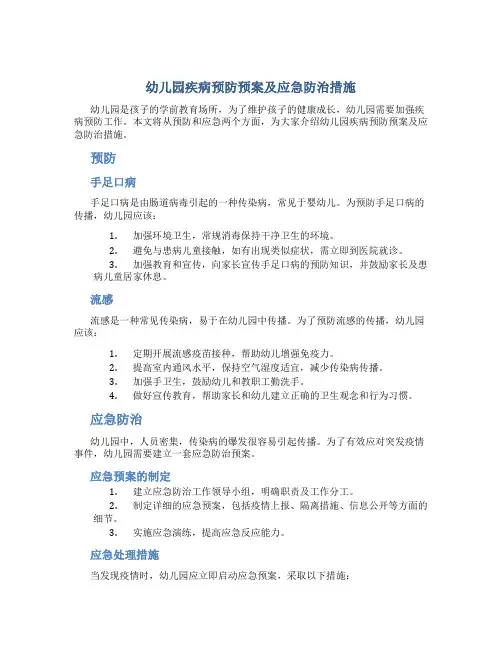 幼儿园疾病预防预案及应急防治措施

幼儿园是孩子的学前教育场所，为了维护孩子的健康成长，幼儿园需要加强疾病预防工作。本文将从预防和应急两个方面，为大家介绍幼儿园疾病预防预案及应急防治措施。

预防

手足口病

手足口病是由肠道病毒引起的一种传染病，常见于婴幼儿。为预防手足口病的传播，幼儿园应该：

1. 加强环境卫生，常规消毒保持干净卫生的环境。
2. 避免与患病儿童接触，如有出现类似症状，需立即到医院就诊。
3. 加强教育和宣传，向家长宣传手足口病的预防知识，并鼓励家长及患病儿童居家休息。

流感

流感是一种常见传染病，易于在幼儿园中传播。为了预防流感的传播，幼儿园应该：

1. 定期开展流感疫苗接种，帮助幼儿增强免疫力。
2. 提高室内通风水平，保持空气湿度适宜，减少传染病传播。
3. 加强手卫生，鼓励幼儿和教职工勤洗手。
4. 做好宣传教育，帮助家长和幼儿建立正确的卫生观念和行为习惯。

应急防治

幼儿园中，人员密集，传染病的爆发很容易引起传播。为了有效应对突发疫情事件，幼儿园需要建立一套应急防治预案。

应急预案的制定

1. 建立应急防治工作领导小组，明确职责及工作分工。
2. 制定详细的应急预案，包括疫情上报、隔离措施、信息公开等方面的细节。
3. 实施应急演练，提高应急反应能力。

应急处理措施

当发现疫情时，幼儿园应立即启动应急预案，采取以下措施：